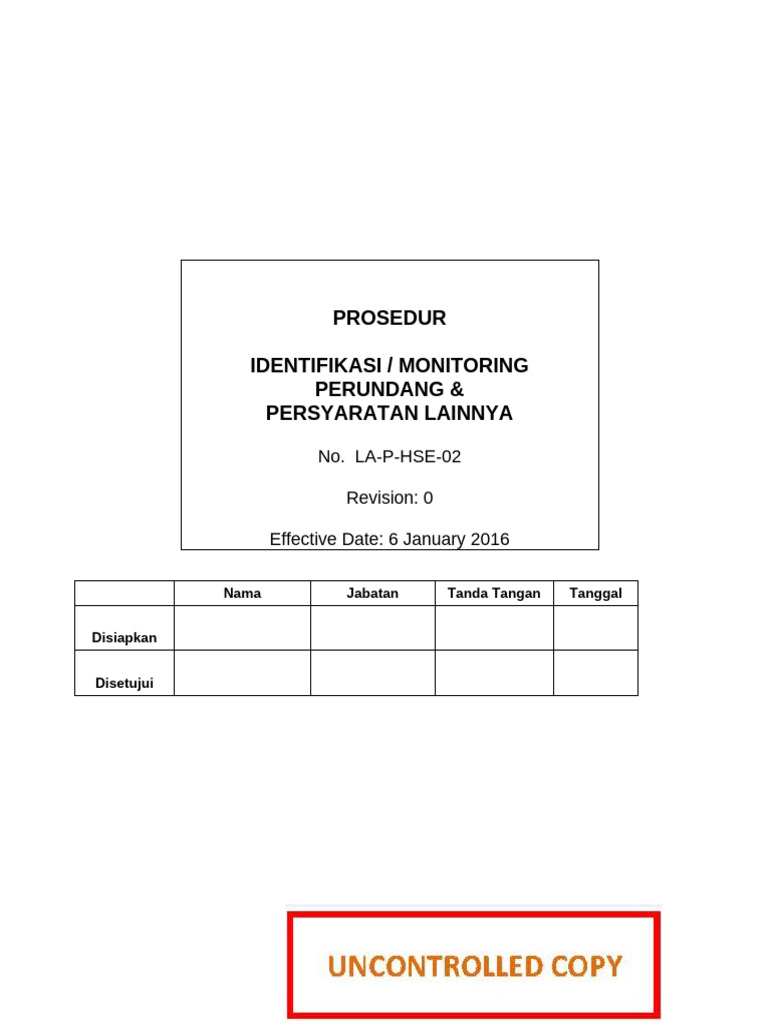 PROSEDUR

IDENTIFIKASI / MONITORING PERUNDANG & PERSYARATAN LAINNYA

No. LA-P-HSE-02

Revision: 0

Effective Date: 6 January 2016

| | Nama | Jabatan | Tanda Tangan | Tanggal |
|---|---|---|---|---|
| Disiapkan | | | | |
| Disetujui | | | | |

UNCONTROLLED COPY